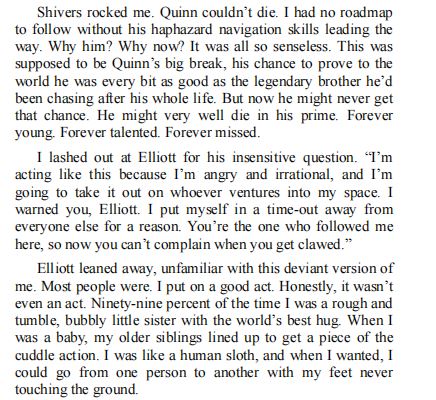 Shivers rocked me. Quinn couldn't die. I had no roadmap to follow without his haphazard navigation skills leading the way. Why him? Why now? It was all so senseless. This was supposed to be Quinn's big break, his chance to prove to the world he was every bit as good as the legendary brother he'd been chasing after his whole life. But now he might never get that chance. He might very well die in his prime. Forever young. Forever talented. Forever missed.

I lashed out at Elliott for his insensitive question. "I'm acting like this because I'm angry and irrational, and I'm going to take it out on whoever ventures into my space. I warned you, Elliott. I put myself in a time-out away from everyone else for a reason. You're the one who followed me here, so now you can't complain when you get clawed."

Elliott leaned away, unfamiliar with this deviant version of me. Most people were. I put on a good act. Honestly, it wasn't even an act. Ninety-nine percent of the time I was a rough and tumble, bubbly little sister with the world's best hug. When I was a baby, my older siblings lined up to get a piece of the cuddle action. I was like a human sloth, and when I wanted, I could go from one person to another with my feet never touching the ground.